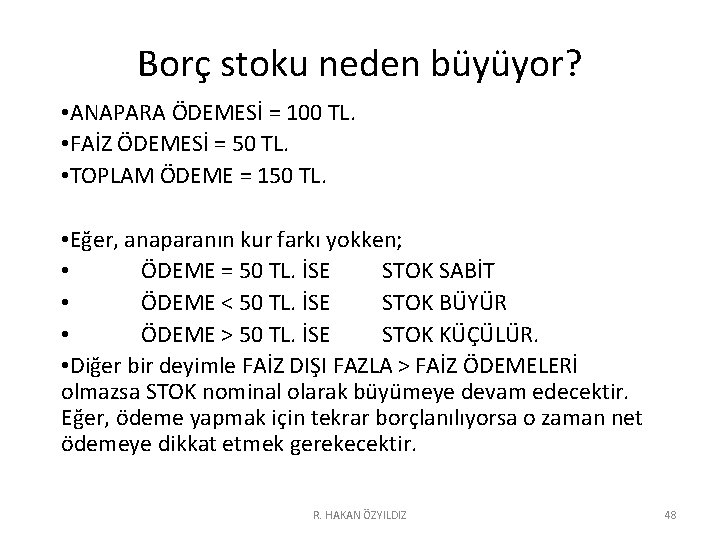 Borç stoku neden büyüyor?

•ANAPARA ÖDEMESİ = 100 TL.
•FAİZ ÖDEMESİ = 50 TL.
•TOPLAM ÖDEME = 150 TL.

•Eğer, anaparanın kur farkı yokken;
• ÖDEME = 50 TL. İSE STOK SABİT
• ÖDEME < 50 TL. İSE STOK BÜYÜR
• ÖDEME > 50 TL. İSE STOK KÜÇÜLÜR.
•Diğer bir deyimle FAİZ DIŞI FAZLA > FAİZ ÖDEMELERİ olmazsa STOK nominal olarak büyümeye devam edecektir. Eğer, ödeme yapmak için tekrar borçlanılıyorsa o zaman net ödemeye dikkat etmek gerekecektir.

R. HAKAN ÖZYILDIZ

48